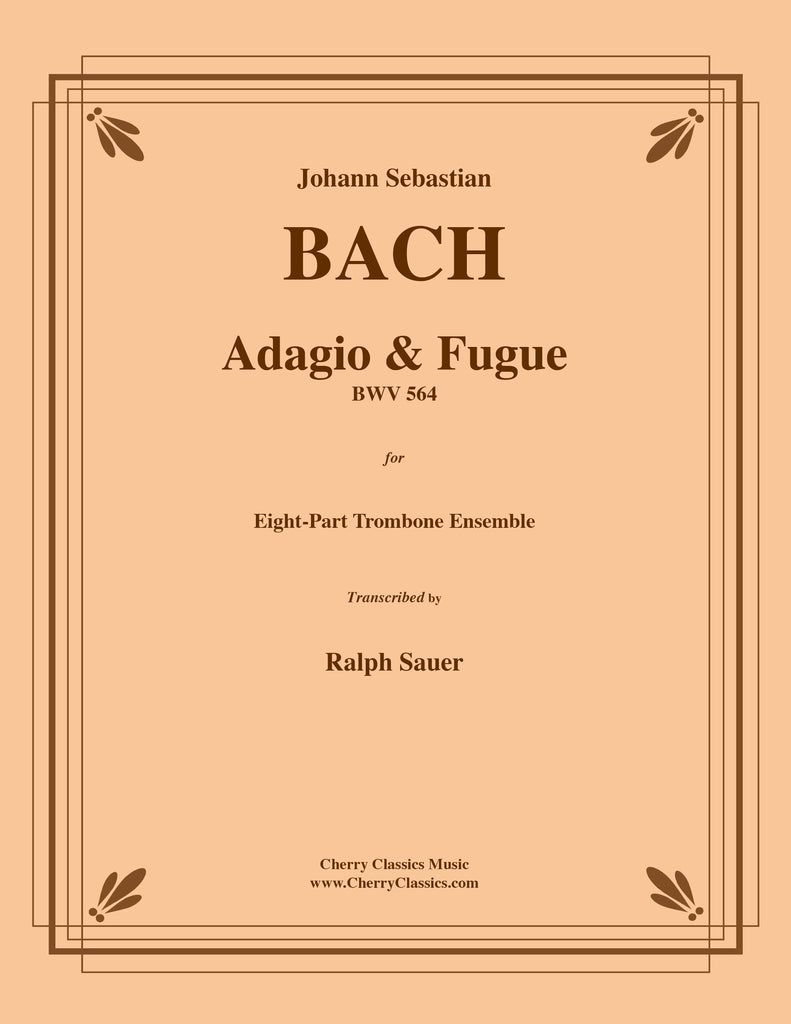 Johann Sebastian

BACH

Adagio & Fugue

BWV 564

for

Eight-Part Trombone Ensemble

Transcribed by

Ralph Sauer

Cherry Classics Music
www.CherryClassics.com